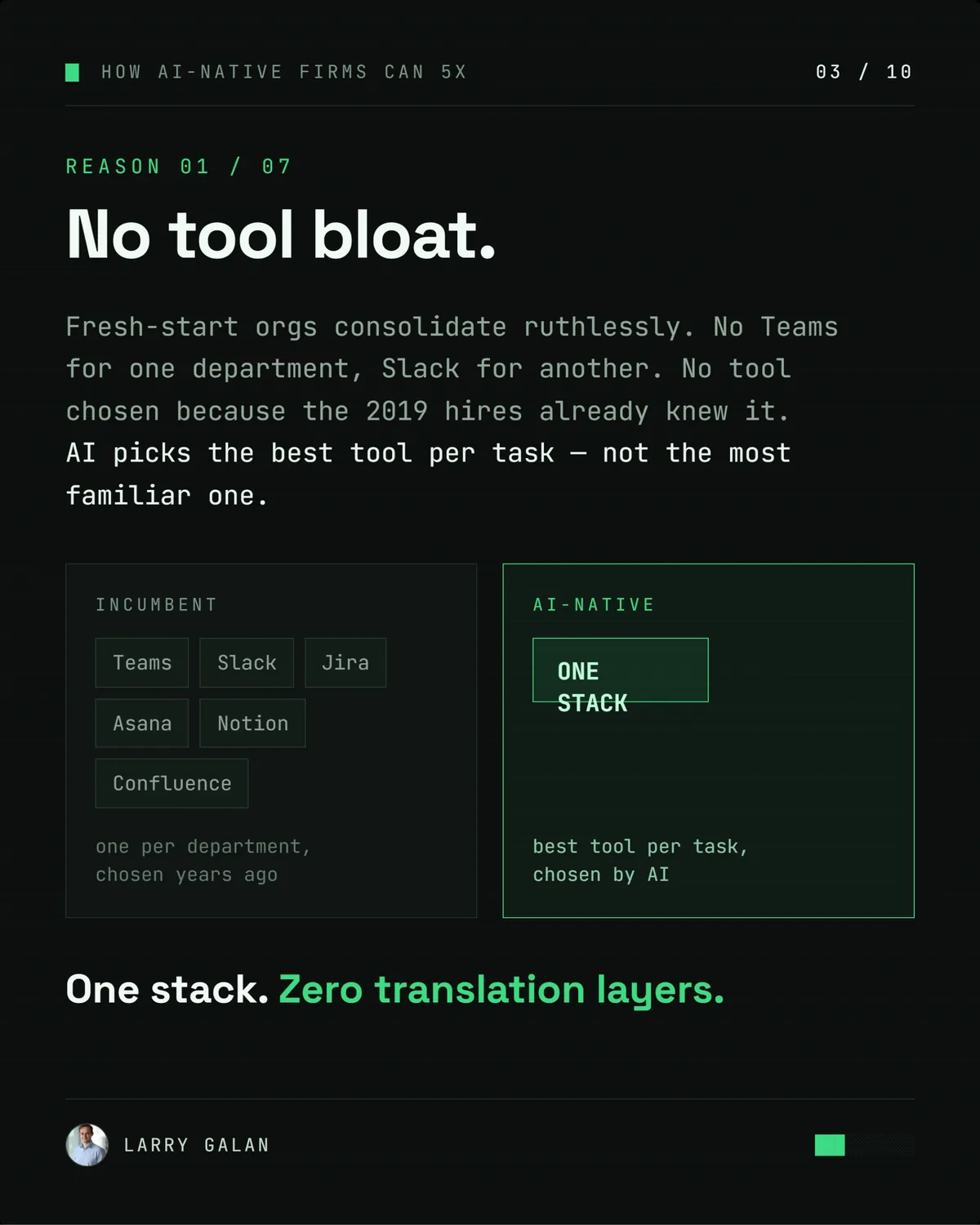 HOW AI-NATIVE FIRMS CAN 5X

03 / 10

REASON 01 / 07

No tool bloat.

Fresh-start orgs consolidate ruthlessly. No Teams for one department, Slack for another. No tool chosen because the 2019 hires already knew it. AI picks the best tool per task — not the most familiar one.

INCUMBENT

Teams
Slack
Jira
Asana
Notion
Confluence

one per department, chosen years ago

AI-NATIVE

ONE STACK

best tool per task, chosen by AI

One stack. Zero translation layers.

LARRY GALAN